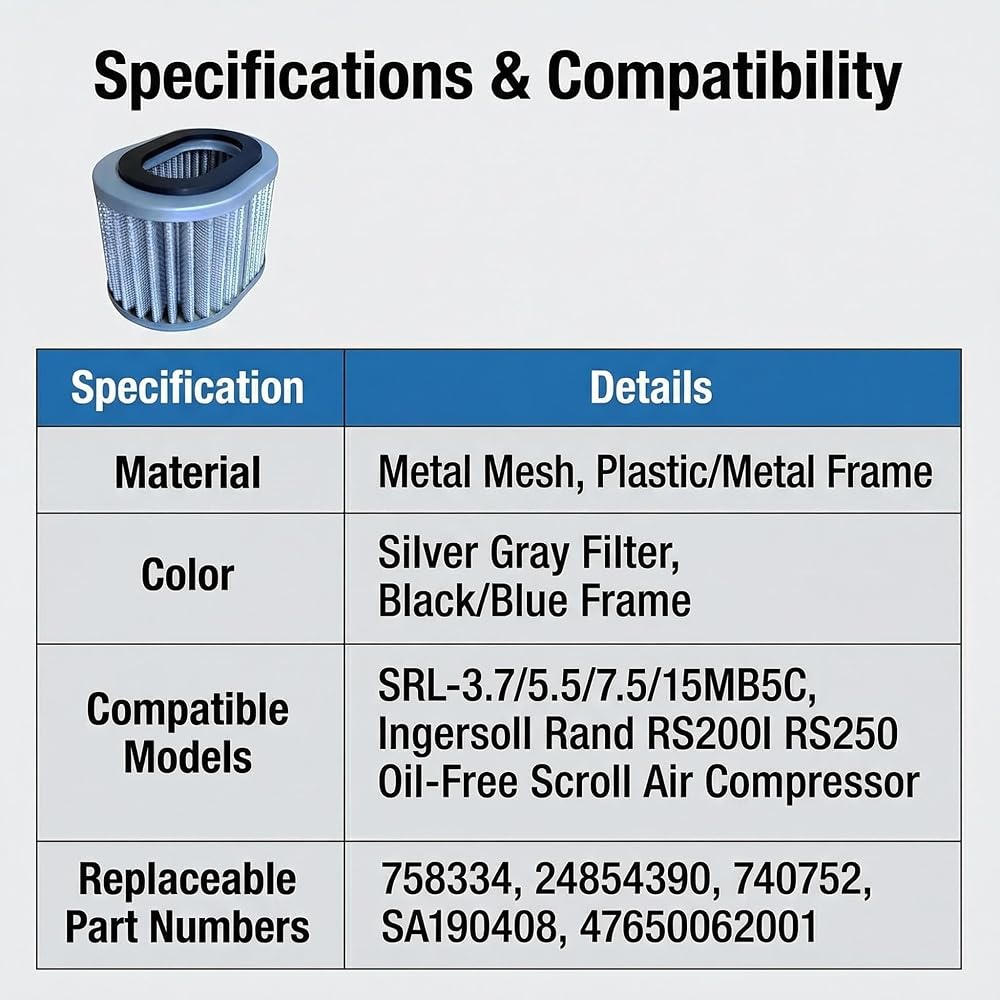 Specifications & Compatibility

| Specification | Details |
|---|---|
| Material | Metal Mesh, Plastic/Metal Frame |
| Color | Silver Gray Filter, Black/Blue Frame |
| Compatible Models | SRL-3.7/5.5/7.5/15MB5C, Ingersoll Rand RS200I RS250 Oil-Free Scroll Air Compressor |
| Replaceable Part Numbers | 758334, 24854390, 740752, SA190408, 47650062001 |